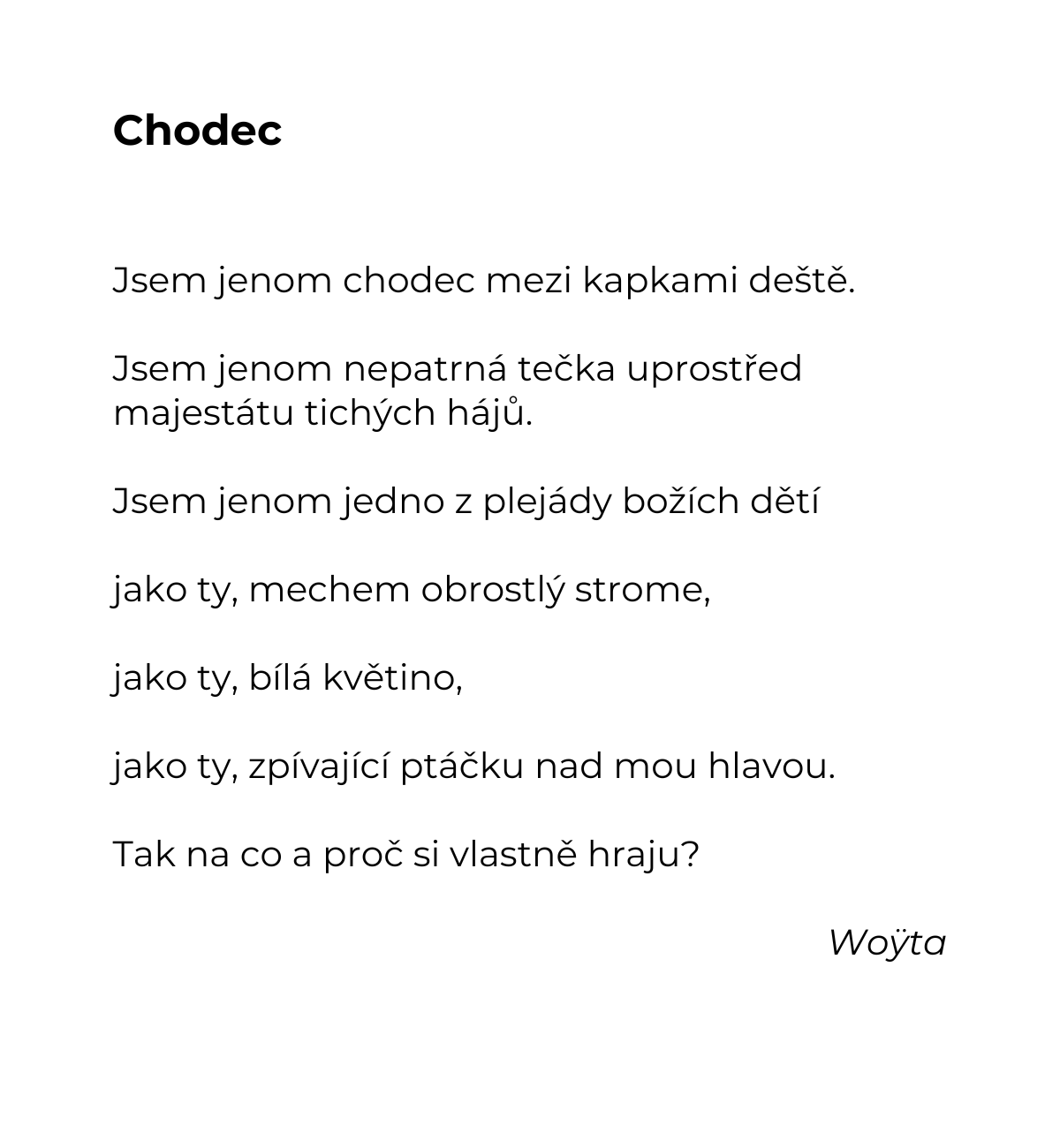 Chodec

Jsem jenom chodec mezi kapkami deště.

Jsem jenom nepatrná tečka uprostřed majestátu tichých hájů.

Jsem jenom jedno z plejády božích dětí

jako ty, mechem obrostlý strome,

jako ty, bílá květino,

jako ty, zpívající ptáčku nad mou hlavou.

Tak na co a proč si vlastně hraju?

Woÿta